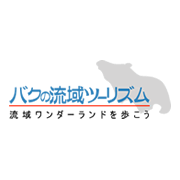 バクの流域ツーリズム
流域ワンダーランドを歩こう